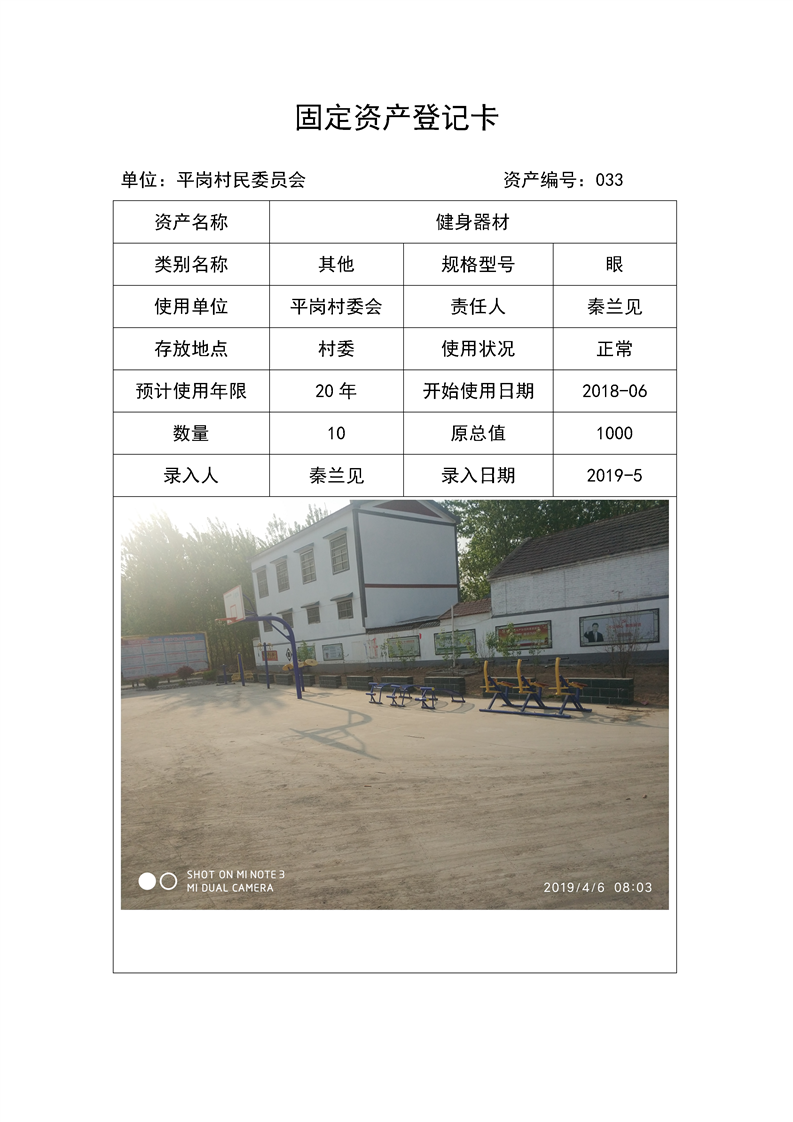 固定资产登记卡

单位：平岗村民委员会　　资产编号：033

| 资产名称 | 健身器材 | | |
|---|---|---|---|
| 类别名称 | 其他 | 规格型号 | 眼 |
| 使用单位 | 平岗村委会 | 责任人 | 秦兰见 |
| 存放地点 | 村委 | 使用状况 | 正常 |
| 预计使用年限 | 20 年 | 开始使用日期 | 2018-06 |
| 数量 | 10 | 原总值 | 1000 |
| 录入人 | 秦兰见 | 录入日期 | 2019-5 |

SHOT ON MI NOTE 3
MI DUAL CAMERA
2019/4/6 08:03